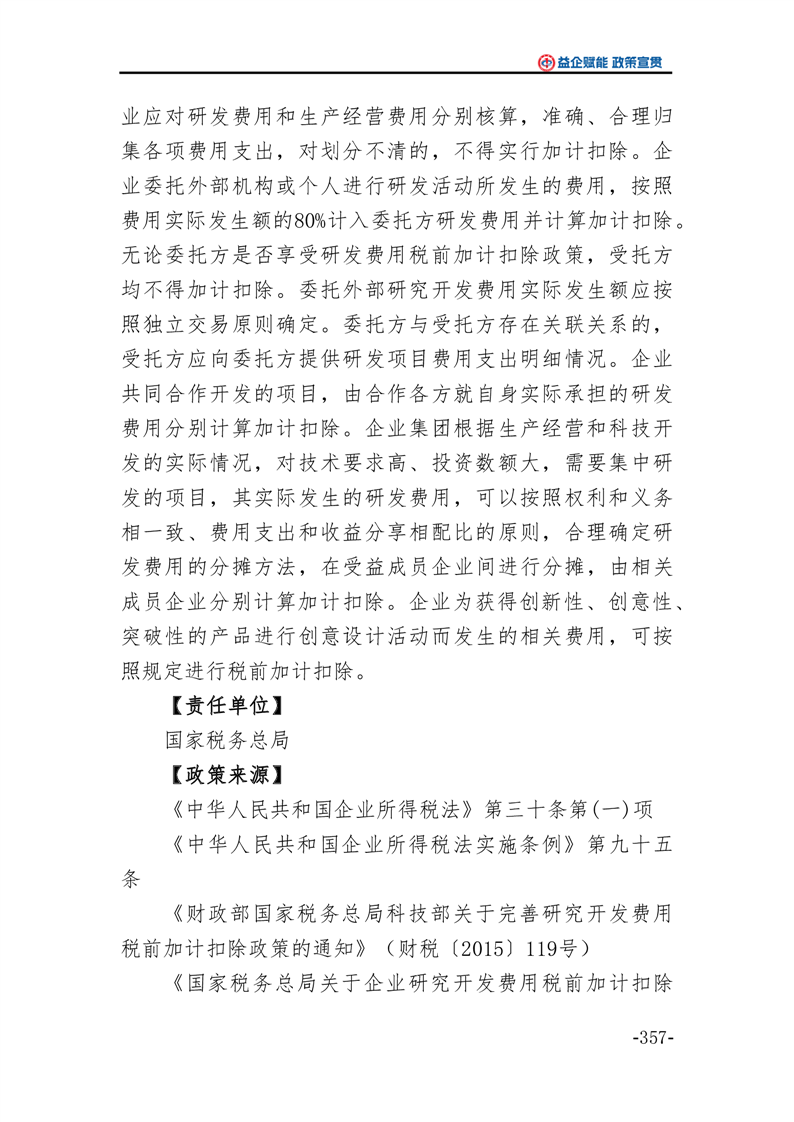 益企赋能 政策宣贯

业应对研发费用和生产经营费用分别核算，准确、合理归集各项费用支出，对划分不清的，不得实行加计扣除。企业委托外部机构或个人进行研发活动所发生的费用，按照费用实际发生额的80%计入委托方研发费用并计算加计扣除。无论委托方是否享受研发费用税前加计扣除政策，受托方均不得加计扣除。委托外部研究开发费用实际发生额应按照独立交易原则确定。委托方与受托方存在关联关系的，受托方应向委托方提供研发项目费用支出明细情况。企业共同合作开发的项目，由合作各方就自身实际承担的研发费用分别计算加计扣除。企业集团根据生产经营和科技开发的实际情况，对技术要求高、投资数额大，需要集中研发的项目，其实际发生的研发费用，可以按照权利和义务相一致、费用支出和收益分享相配比的原则，合理确定研发费用的分摊方法，在受益成员企业间进行分摊，由相关成员企业分别计算加计扣除。企业为获得创新性、创意性、突破性的产品进行创意设计活动而发生的相关费用，可按照规定进行税前加计扣除。

【责任单位】

国家税务总局

【政策来源】

《中华人民共和国企业所得税法》第三十条第(一)项

《中华人民共和国企业所得税法实施条例》第九十五条

《财政部国家税务总局科技部关于完善研究开发费用税前加计扣除政策的通知》（财税〔2015〕119号）

《国家税务总局关于企业研究开发费用税前加计扣除

-357-